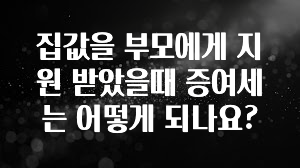 집값을 부모에게 지원 받았을때 증여세는 어떻게 되나요?